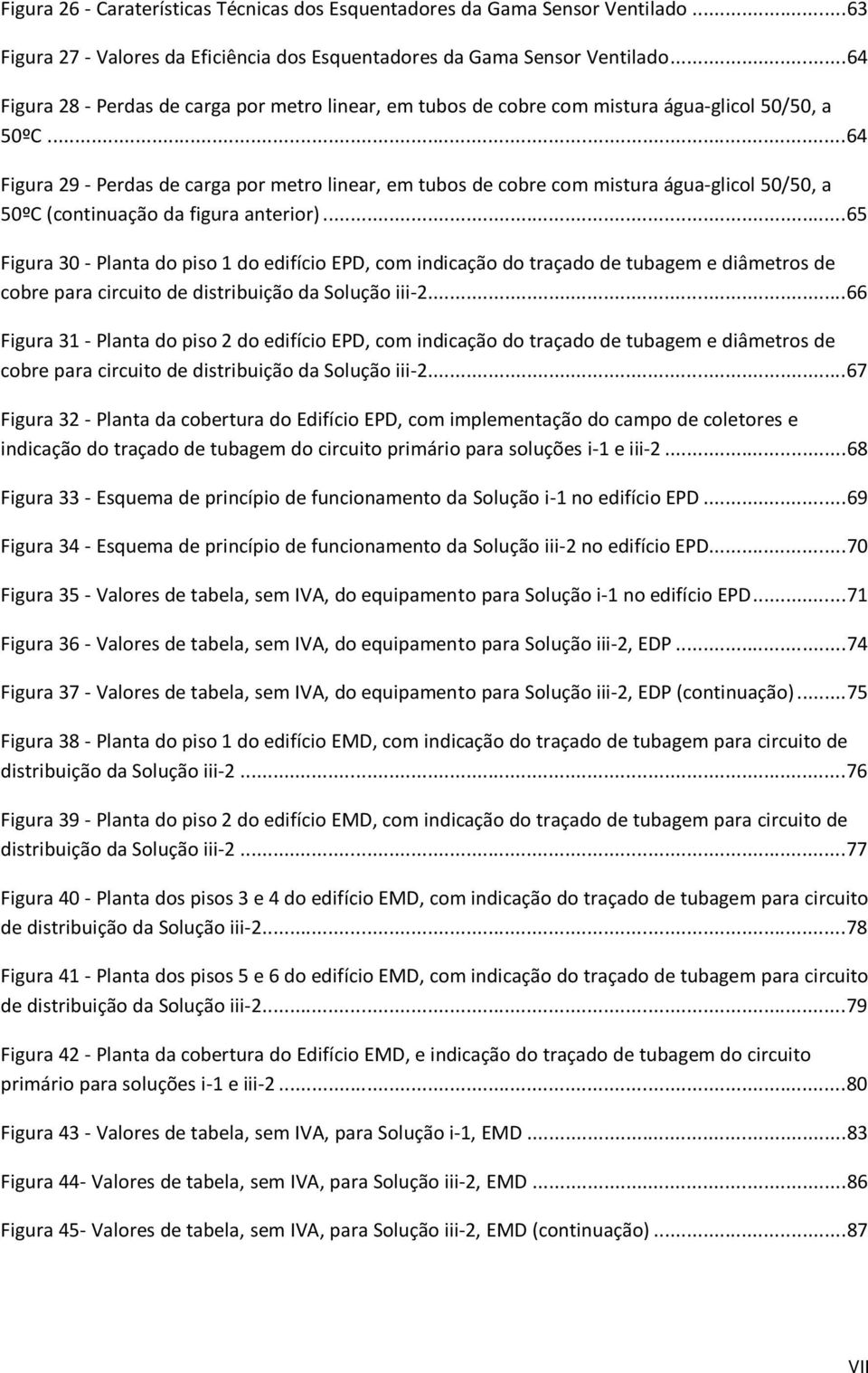 Figura 26 - Caraterísticas Técnicas dos Esquentadores da Gama Sensor Ventilado ...63

Figura 27 - Valores da Eficiência dos Esquentadores da Gama Sensor Ventilado...64

Figura 28 - Perdas de carga por metro linear, em tubos de cobre com mistura água-glicol 50/50, a 50ºC...64

Figura 29 - Perdas de carga por metro linear, em tubos de cobre com mistura água-glicol 50/50, a 50ºC (continuação da figura anterior)...65

Figura 30 - Planta do piso 1 do edifício EPD, com indicação do traçado de tubagem e diâmetros de cobre para circuito de distribuição da Solução iii-2...66

Figura 31 - Planta do piso 2 do edifício EPD, com indicação do traçado de tubagem e diâmetros de cobre para circuito de distribuição da Solução iii-2...67

Figura 32 - Planta da cobertura do Edifício EPD, com implementação do campo de coletores e indicação do traçado de tubagem do circuito primário para soluções i-1 e iii-2...68

Figura 33 - Esquema de princípio de funcionamento da Solução i-1 no edifício EPD...69

Figura 34 - Esquema de princípio de funcionamento da Solução iii-2 no edifício EPD...70

Figura 35 - Valores de tabela, sem IVA, do equipamento para Solução i-1 no edifício EPD...71

Figura 36 - Valores de tabela, sem IVA, do equipamento para Solução iii-2, EDP ...74

Figura 37 - Valores de tabela, sem IVA, do equipamento para Solução iii-2, EDP (continuação)...75

Figura 38 - Planta do piso 1 do edifício EMD, com indicação do traçado de tubagem para circuito de distribuição da Solução iii-2 ...76

Figura 39 - Planta do piso 2 do edifício EMD, com indicação do traçado de tubagem para circuito de distribuição da Solução iii-2 ...77

Figura 40 - Planta dos pisos 3 e 4 do edifício EMD, com indicação do traçado de tubagem para circuito de distribuição da Solução iii-2...78

Figura 41 - Planta dos pisos 5 e 6 do edifício EMD, com indicação do traçado de tubagem para circuito de distribuição da Solução iii-2...79

Figura 42 - Planta da cobertura do Edifício EMD, e indicação do traçado de tubagem do circuito primário para soluções i-1 e iii-2 ...80

Figura 43 - Valores de tabela, sem IVA, para Solução i-1, EMD ...83

Figura 44- Valores de tabela, sem IVA, para Solução iii-2, EMD ...86

Figura 45- Valores de tabela, sem IVA, para Solução iii-2, EMD (continuação) ...87

VII